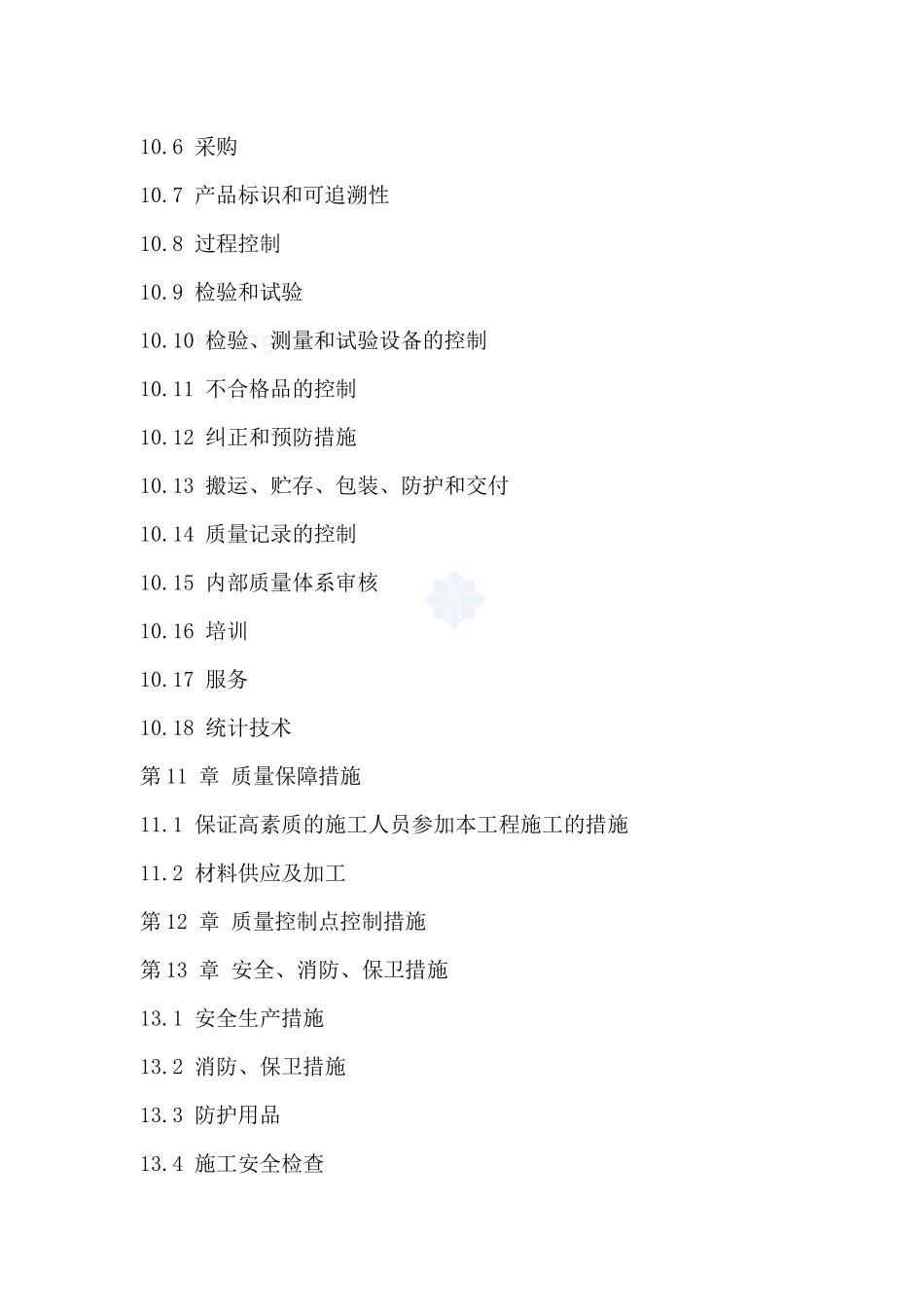 10.6 采购

10.7 产品标识和可追溯性

10.8 过程控制

10.9 检验和试验

10.10 检验、测量和试验设备的控制

10.11 不合格品的控制

10.12 纠正和预防措施

10.13 搬运、贮存、包装、防护和交付

10.14 质量记录的控制

10.15 内部质量体系审核

10.16 培训

10.17 服务

10.18 统计技术

第 11 章 质量保障措施

11.1 保证高素质的施工人员参加本工程施工的措施

11.2 材料供应及加工

第 12 章 质量控制点控制措施

第 13 章 安全、消防、保卫措施

13.1 安全生产措施

13.2 消防、保卫措施

13.3 防护用品

13.4 施工安全检查